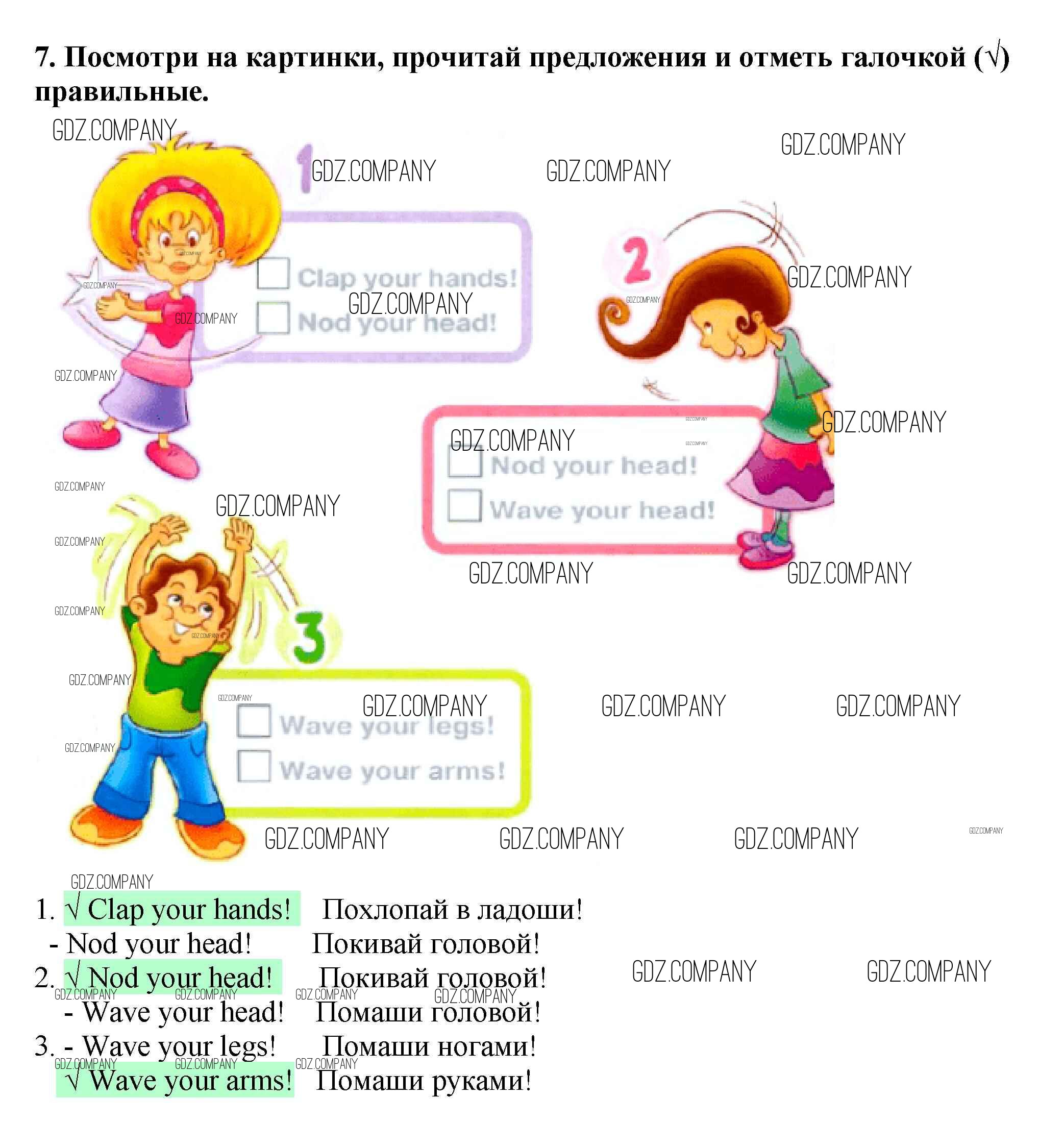 7. Посмотри на картинки, прочитай предложения и отметь галочкой (√) правильные.

GDZ.COMPANY

1

Clap your hands!
Nod your head!

2

Nod your head!
Wave your head!

3

Wave your legs!
Wave your arms!

1. √ Clap your hands! Похлопай в ладоши!
- Nod your head! Покивай головой!
2. √ Nod your head! Покивай головой!
- Wave your head! Помаши головой!
3. - Wave your legs! Помаши ногами!
√ Wave your arms! Помаши руками!